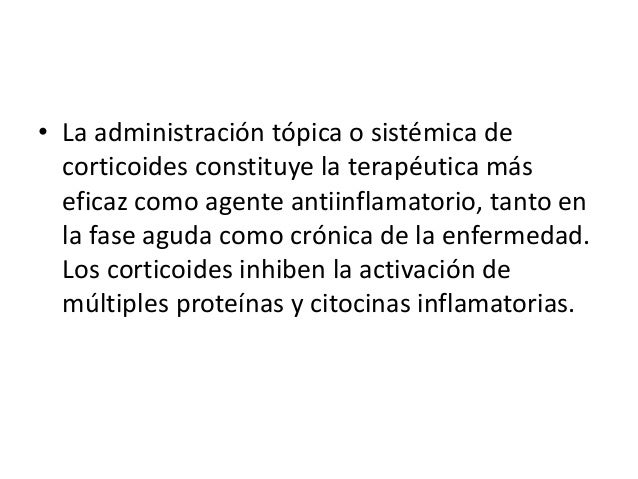 • La administración tópica o sistémica de corticoides constituye la terapéutica más eficaz como agente antiinflamatorio, tanto en la fase aguda como crónica de la enfermedad. Los corticoides inhiben la activación de múltiples proteínas y citocinas inflamatorias.